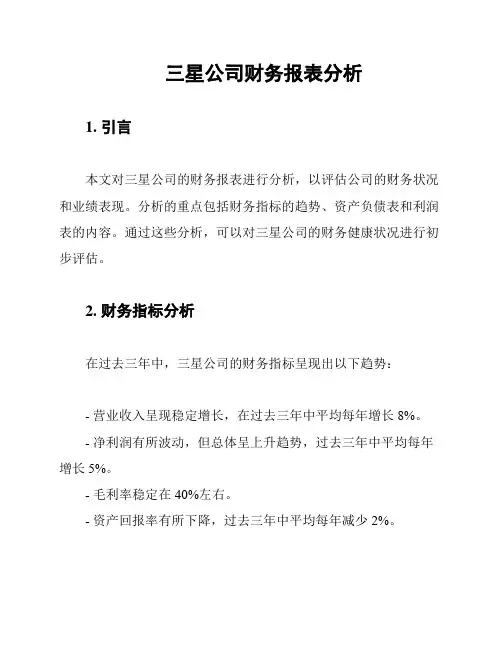 三星公司财务报表分析

1. 引言

本文对三星公司的财务报表进行分析，以评估公司的财务状况和业绩表现。分析的重点包括财务指标的趋势、资产负债表和利润表的内容。通过这些分析，可以对三星公司的财务健康状况进行初步评估。

2. 财务指标分析

在过去三年中，三星公司的财务指标呈现出以下趋势：

- 营业收入呈现稳定增长，在过去三年中平均每年增长 8%。
- 净利润有所波动，但总体呈上升趋势，过去三年中平均每年增长 5%。
- 毛利率稳定在 40%左右。
- 资产回报率有所下降，过去三年中平均每年减少 2%。